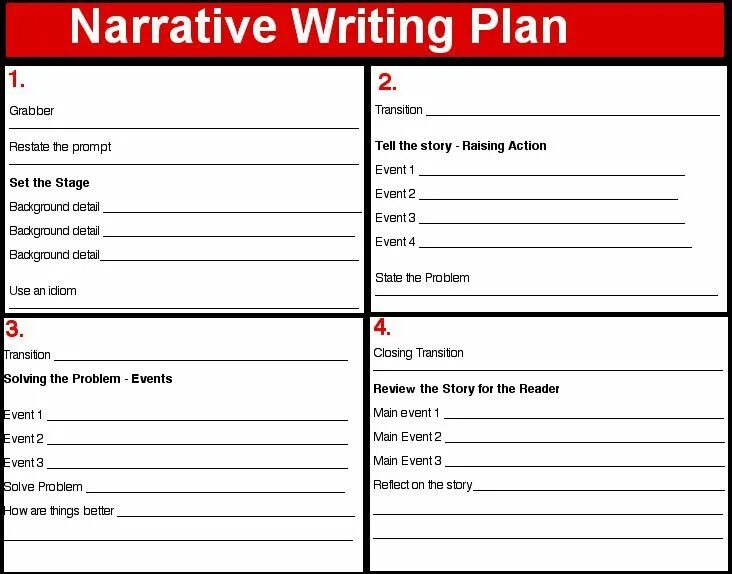 Narrative Writing Plan

1.

Grabber

Restate the prompt

Set the Stage

Background detail

Background detail

Background detail

Use an idiom

2.

Transition

Tell the story - Raising Action

Event 1

Event 2

Event 3

Event 4

State the Problem

3.

Transition

Solving the Problem - Events

Event 1

Event 2

Event 3

Solve Problem

How are things better

4.

Closing Transition

Review the Story for the Reader

Main event 1

Main Event 2

Main Event 3

Reflect on the story